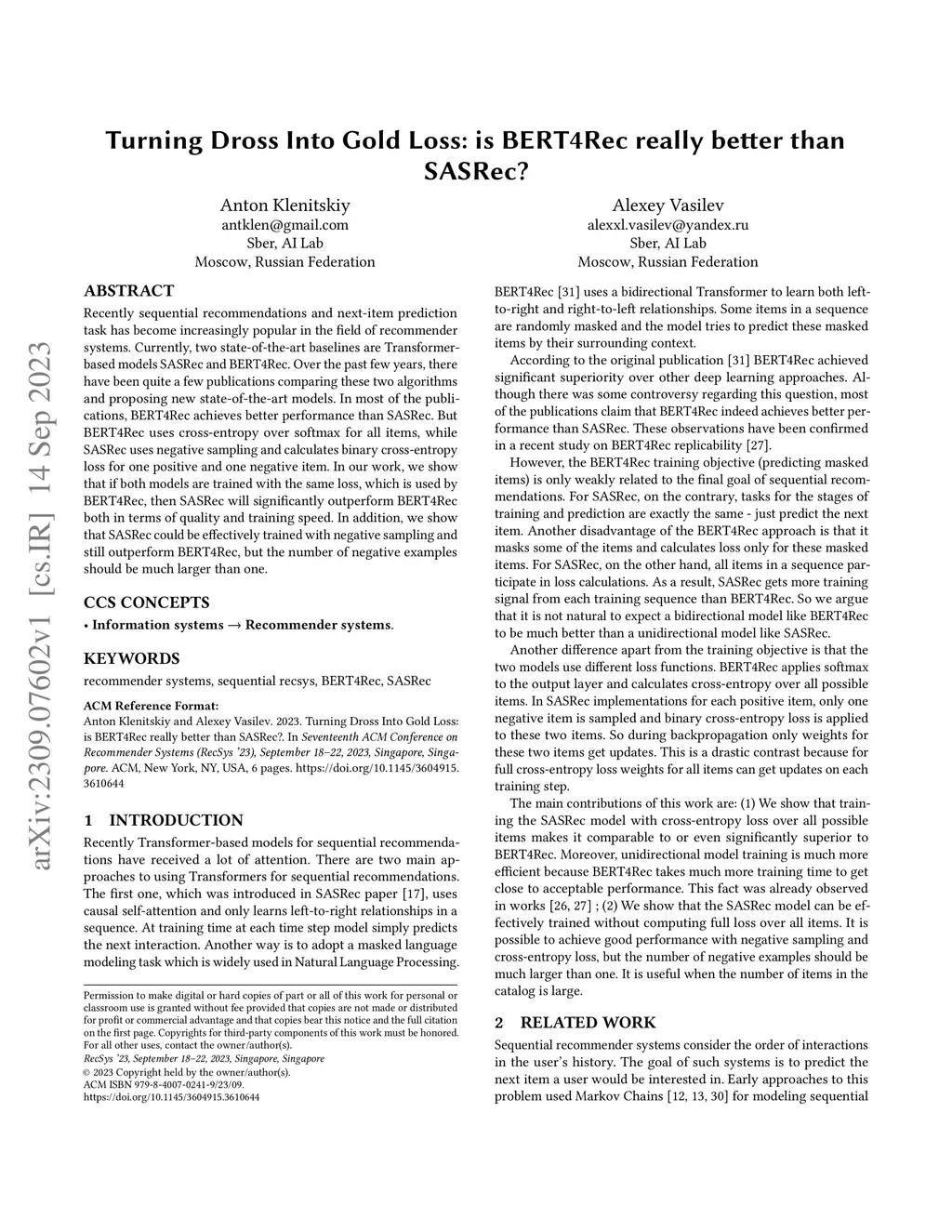 arXiv:2309.07602v1 [cs.IR] 14 Sep 2023

Turning Dross Into Gold Loss: is BERT4Rec really better than SASRec?

Anton Klenitskiy
antklen@gmail.com
Sber, AI Lab
Moscow, Russian Federation

Alexey Vasilev
alexxl.vasilev@yandex.ru
Sber, AI Lab
Moscow, Russian Federation

ABSTRACT

Recently sequential recommendations and next-item prediction task has become increasingly popular in the field of recommender systems. Currently, two state-of-the-art baselines are Transformer-based models SASRec and BERT4Rec. Over the past few years, there have been quite a few publications comparing these two algorithms and proposing new state-of-the-art models. In most of the publications, BERT4Rec achieves better performance than SASRec. But BERT4Rec uses cross-entropy over softmax for all items, while SASRec uses negative sampling and calculates binary cross-entropy loss for one positive and one negative item. In our work, we show that if both models are trained with the same loss, which is used by BERT4Rec, then SASRec will significantly outperform BERT4Rec both in terms of quality and training speed. In addition, we show that SASRec could be effectively trained with negative sampling and still outperform BERT4Rec, but the number of negative examples should be much larger than one.

CCS CONCEPTS

• Information systems → Recommender systems.

KEYWORDS

recommender systems, sequential recsys, BERT4Rec, SASRec

ACM Reference Format:
Anton Klenitskiy and Alexey Vasilev. 2023. Turning Dross Into Gold Loss: is BERT4Rec really better than SASRec?. In Seventeenth ACM Conference on Recommender Systems (RecSys '23), September 18–22, 2023, Singapore, Singapore. ACM, New York, NY, USA, 6 pages. https://doi.org/10.1145/3604915.3610644

1 INTRODUCTION

Recently Transformer-based models for sequential recommendations have received a lot of attention. There are two main approaches to using Transformers for sequential recommendations. The first one, which was introduced in SASRec paper [17], uses causal self-attention and only learns left-to-right relationships in a sequence. At training time at each time step model simply predicts the next interaction. Another way is to adopt a masked language modeling task which is widely used in Natural Language Processing.

Permission to make digital or hard copies of part or all of this work for personal or classroom use is granted without fee provided that copies are not made or distributed for profit or commercial advantage and that copies bear this notice and the full citation on the first page. Copyrights for third-party components of this work must be honored. For all other uses, contact the owner/author(s).
RecSys '23, September 18–22, 2023, Singapore, Singapore
© 2023 Copyright held by the owner/author(s).
ACM ISBN 979-8-4007-0241-9/23/09.
https://doi.org/10.1145/3604915.3610644

BERT4Rec [31] uses a bidirectional Transformer to learn both left-to-right and right-to-left relationships. Some items in a sequence are randomly masked and the model tries to predict these masked items by their surrounding context.

According to the original publication [31] BERT4Rec achieved significant superiority over other deep learning approaches. Although there was some controversy regarding this question, most of the publications claim that BERT4Rec indeed achieves better performance than SASRec. These observations have been confirmed in a recent study on BERT4Rec replicability [27].

However, the BERT4Rec training objective (predicting masked items) is only weakly related to the final goal of sequential recommendations. For SASRec, on the contrary, tasks for the stages of training and prediction are exactly the same - just predict the next item. Another disadvantage of the BERT4Rec approach is that it masks some of the items and calculates loss only for these masked items. For SASRec, on the other hand, all items in a sequence participate in loss calculations. As a result, SASRec gets more training signal from each training sequence than BERT4Rec. So we argue that it is not natural to expect a bidirectional model like BERT4Rec to be much better than a unidirectional model like SASRec.

Another difference apart from the training objective is that the two models use different loss functions. BERT4Rec applies softmax to the output layer and calculates cross-entropy over all possible items. In SASRec implementations for each positive item, only one negative item is sampled and binary cross-entropy loss is applied to these two items. So during backpropagation only weights for these two items get updates. This is a drastic contrast because for full cross-entropy loss weights for all items can get updates on each training step.

The main contributions of this work are: (1) We show that training the SASRec model with cross-entropy loss over all possible items makes it comparable to or even significantly superior to BERT4Rec. Moreover, unidirectional model training is much more efficient because BERT4Rec takes much more training time to get close to acceptable performance. This fact was already observed in works [26, 27] ; (2) We show that the SASRec model can be effectively trained without computing full loss over all items. It is possible to achieve good performance with negative sampling and cross-entropy loss, but the number of negative examples should be much larger than one. It is useful when the number of items in the catalog is large.

2 RELATED WORK

Sequential recommender systems consider the order of interactions in the user's history. The goal of such systems is to predict the next item a user would be interested in. Early approaches to this problem used Markov Chains [12, 13, 30] for modeling sequential